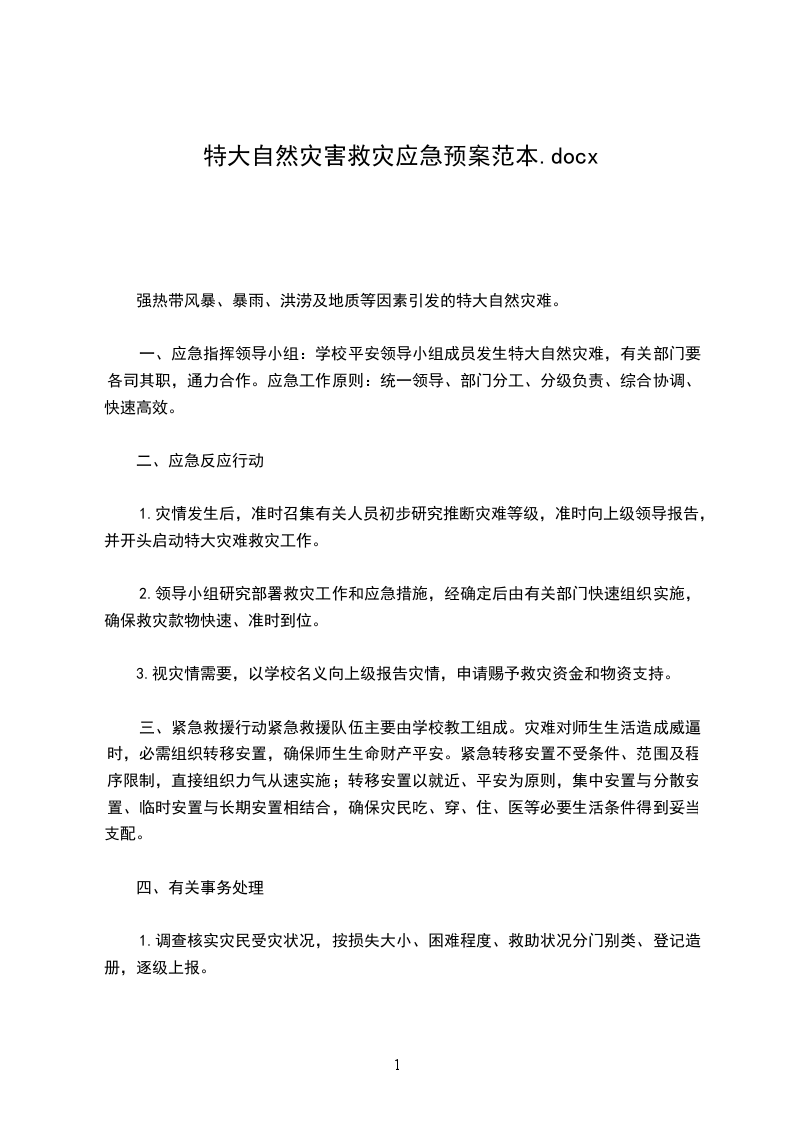 特大自然灾害救灾应急预案范本.docx

强热带风暴、暴雨、洪涝及地质等因素引发的特大自然灾难。

一、应急指挥领导小组：学校平安领导小组成员发生特大自然灾难，有关部门要各司其职，通力合作。应急工作原则：统一领导、部门分工、分级负责、综合协调、快速高效。

二、应急反应行动

1.灾情发生后，准时召集有关人员初步研究推断灾难等级，准时向上级领导报告，并开头启动特大灾难救灾工作。

2.领导小组研究部署救灾工作和应急措施，经确定后由有关部门快速组织实施，确保救灾款物快速、准时到位。

3.视灾情需要，以学校名义向上级报告灾情，申请赐予救灾资金和物资支持。

三、紧急救援行动紧急救援队伍主要由学校教工组成。灾难对师生生活造成威逼时，必需组织转移安置，确保师生生命财产平安。紧急转移安置不受条件、范围及程序限制，直接组织力气从速实施；转移安置以就近、平安为原则，集中安置与分散安置、临时安置与长期安置相结合，确保灾民吃、穿、住、医等必要生活条件得到妥当支配。

四、有关事务处理

1.调查核实灾民受灾状况，按损失大小、困难程度、救助状况分门别类、登记造册，逐级上报。

1